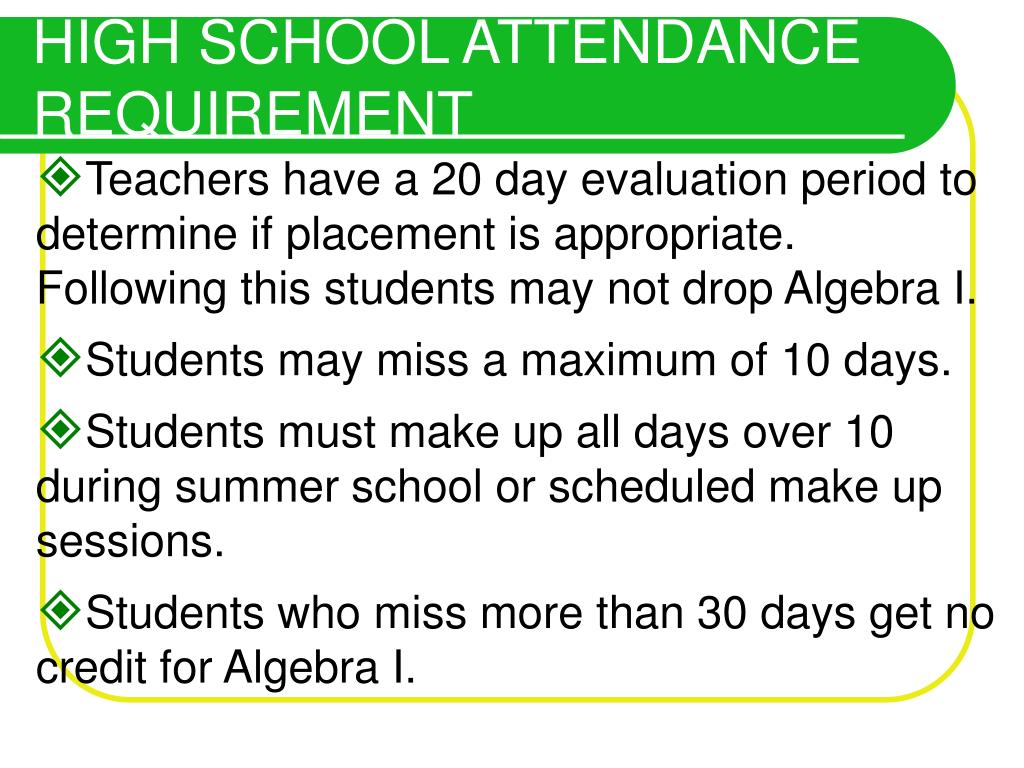 HIGH SCHOOL ATTENDANCE REQUIREMENT

Teachers have a 20 day evaluation period to determine if placement is appropriate. Following this students may not drop Algebra I.

Students may miss a maximum of 10 days.

Students must make up all days over 10 during summer school or scheduled make up sessions.

Students who miss more than 30 days get no credit for Algebra I.